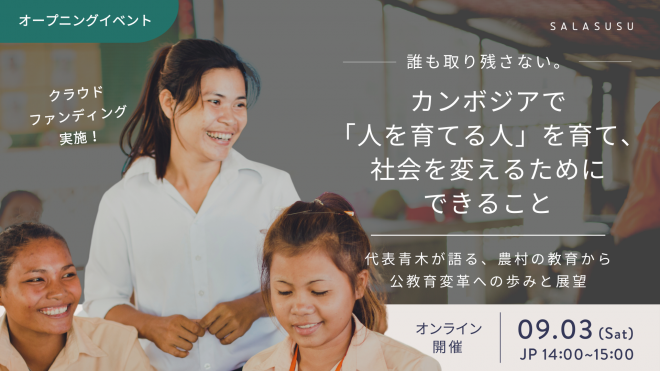 オープニングイベント

SALASUSU

クラウドファンディング実施！

誰も取り残さない。

カンボジアで「人を育てる人」を育て、社会を変えるためにできること

代表青木が語る、農村の教育から公教育変革への歩みと展望

オンライン開催

09.03 (Sat)
JP 14:00~15:00